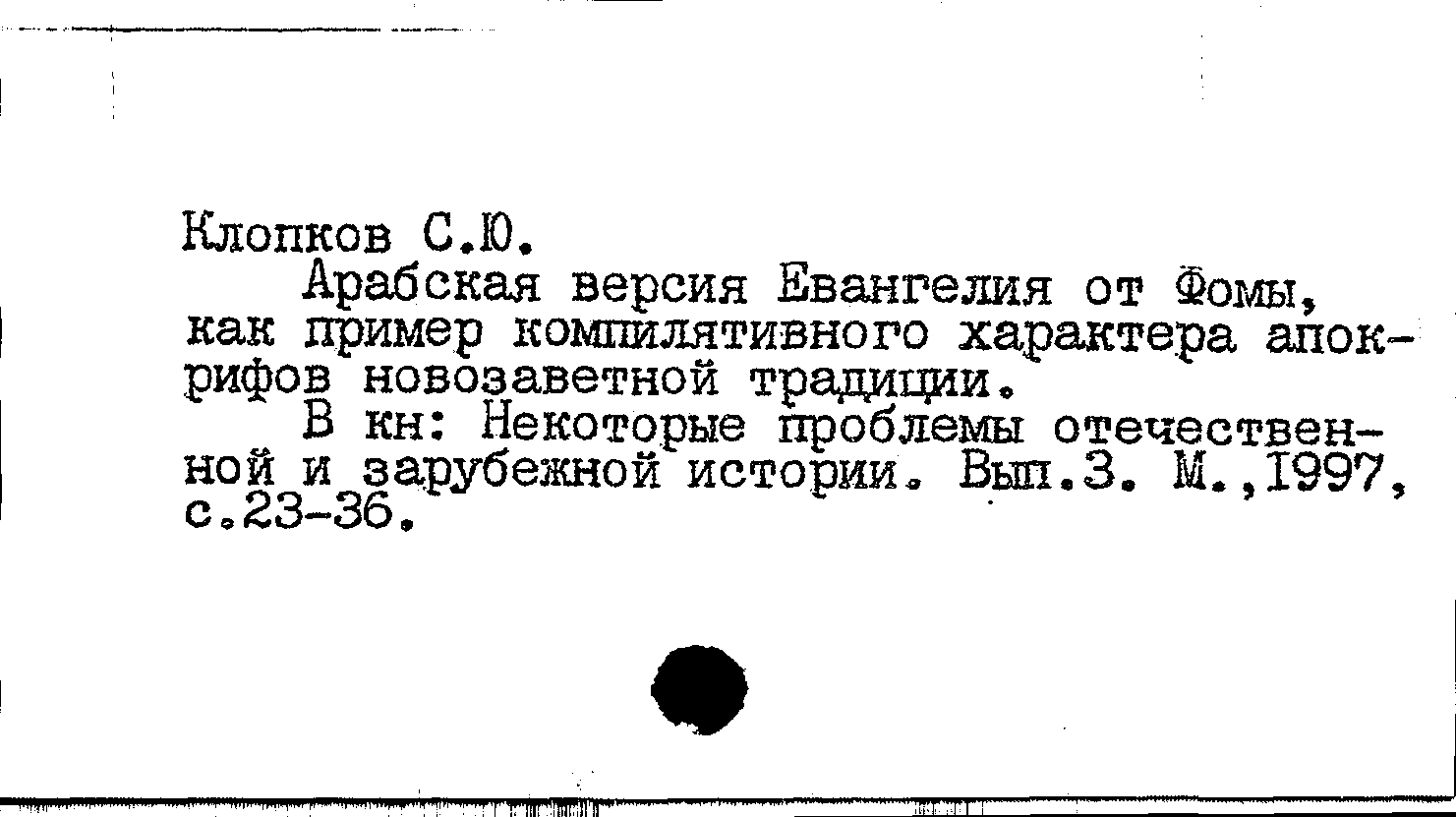 Клопков С.Ю.

Арабская версия Евангелия от Фомы, как пример компилятивного характера апокрифов новозаветной традиции.

В кн: Некоторые проблемы отечественной и зарубежной истории. Вып.3. М.,1997, с.23-36.